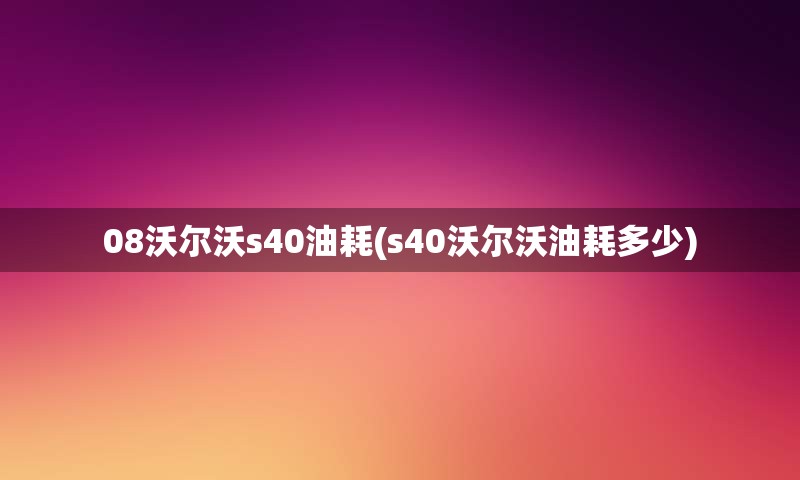 08沃尔沃s40油耗(s40沃尔沃油耗多少)